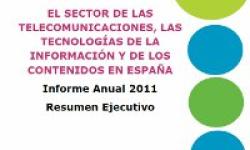 EL SECTOR DE LAS TELECOMUNICACIONES, LAS TECNOLOGÍAS DE LA INFORMACIÓN Y DE LOS CONTENIDOS EN ESPAÑA

Informe Anual 2011

Resumen Ejecutivo